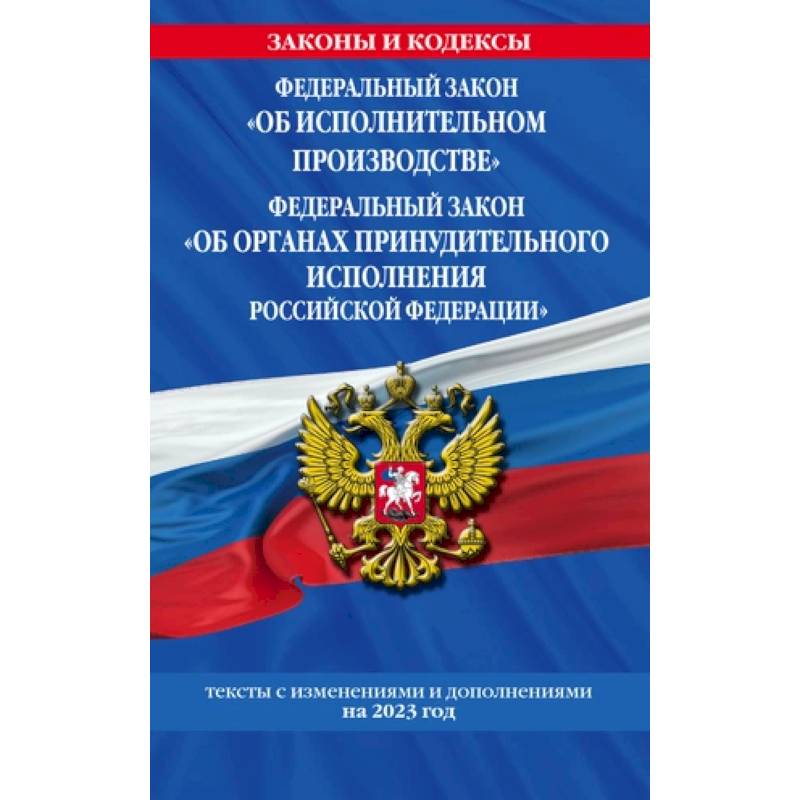 ЗАКОНЫ И КОДЕКСЫ

ФЕДЕРАЛЬНЫЙ ЗАКОН «ОБ ИСПОЛНИТЕЛЬНОМ ПРОИЗВОДСТВЕ»

ФЕДЕРАЛЬНЫЙ ЗАКОН «ОБ ОРГАНАХ ПРИНУДИТЕЛЬНОГО ИСПОЛНЕНИЯ РОССИЙСКОЙ ФЕДЕРАЦИИ»

тексты с изменениями и дополнениями на 2023 год